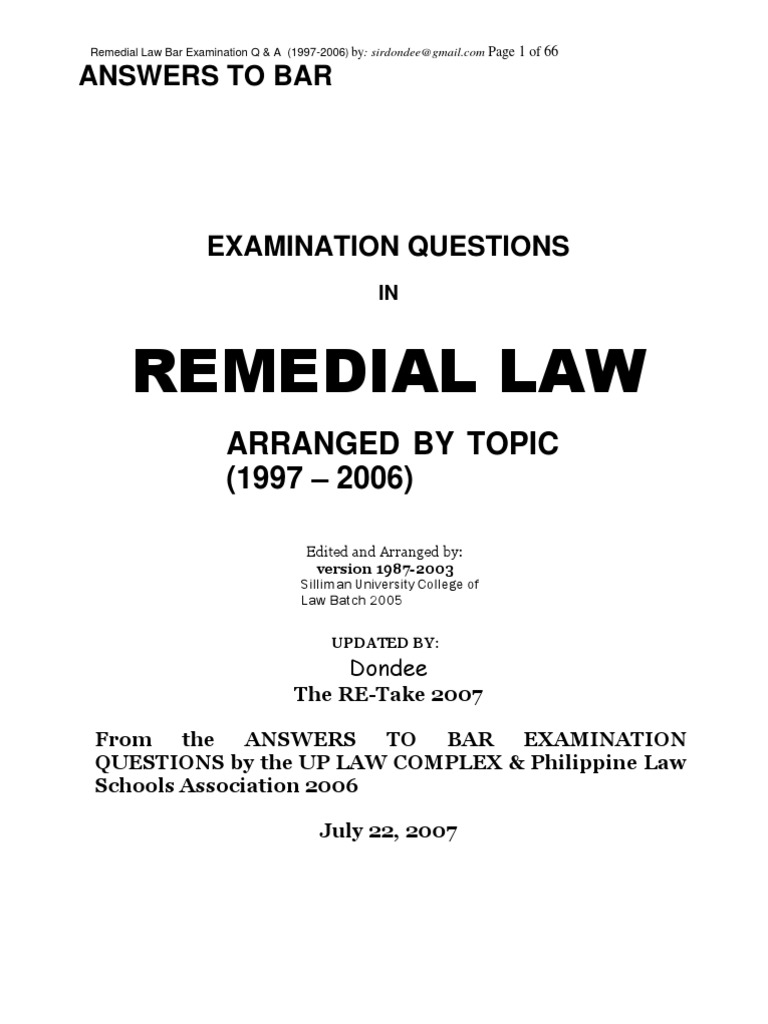 Remedial Law Bar Examination Q & A (1997-2006) by: sirdondee@gmail.com Page 1 of 66

ANSWERS TO BAR

EXAMINATION QUESTIONS

IN

REMEDIAL LAW

ARRANGED BY TOPIC
(1997 – 2006)

Edited and Arranged by:
version 1987-2003
Silliman University College of Law Batch 2005

UPDATED BY:
Dondee
The RE-Take 2007

From the ANSWERS TO BAR EXAMINATION QUESTIONS by the UP LAW COMPLEX & Philippine Law Schools Association 2006

July 22, 2007